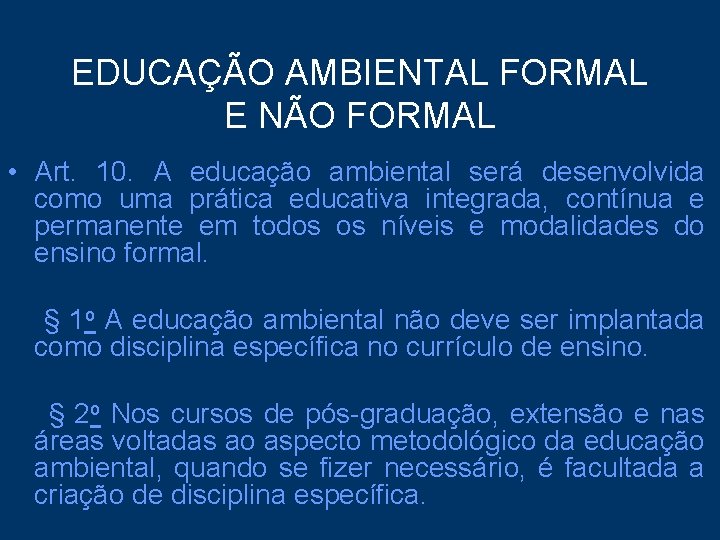 EDUCAÇÃO AMBIENTAL FORMAL E NÃO FORMAL

• Art. 10. A educação ambiental será desenvolvida como uma prática educativa integrada, contínua e permanente em todos os níveis e modalidades do ensino formal.

§ 1o A educação ambiental não deve ser implantada como disciplina específica no currículo de ensino.

§ 2o Nos cursos de pós-graduação, extensão e nas áreas voltadas ao aspecto metodológico da educação ambiental, quando se fizer necessário, é facultada a criação de disciplina específica.